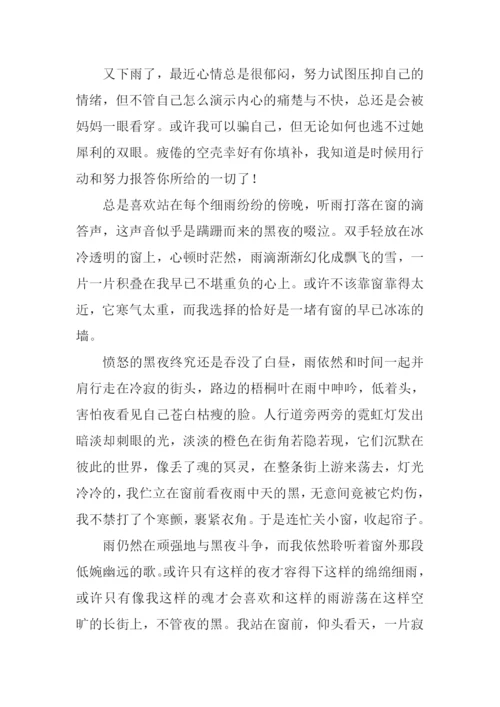 又下雨了，最近心情总是很郁闷，努力试图压抑自己的情绪，但不管自己怎么演示内心的痛楚与不快，总还是会被妈妈一眼看穿。或许我可以骗自己，但无论如何也逃不过她犀利的双眼。疲倦的空壳幸好有你填补，我知道是时候用行动和努力报答你所给的一切了！

总是喜欢站在每个细雨纷纷的傍晚，听雨打落在窗的滴答声，这声音似乎是蹒跚而来的黑夜的啜泣。双手轻放在冰冷透明的窗上，心顿时茫然，雨滴渐渐幻化成飘飞的雪，一片一片积叠在我早已不堪重负的心上。或许不该靠窗靠得太近，它寒气太重，而我选择的恰好是一堵有窗的早已冰冻的墙。

愤怒的黑夜终究还是吞没了白昼，雨依然和时间一起并肩行走在冷寂的街头，路边的梧桐叶在雨中呻吟，低着头，害怕夜看见自己苍白枯瘦的脸。人行道旁两旁的霓虹灯发出暗淡却刺眼的光，淡淡的橙色在街角若隐若现，它们沉默在彼此的世界，像丢了魂的冥灵，在整条街上游来荡去，灯光冷冷的，我伫立在窗前看夜雨中天的黑，无意间竟被它灼伤，我不禁打了个寒颤，裹紧衣角。于是连忙关小窗，收起帘子。

雨仍然在顽强地与黑夜斗争，而我依然聆听着窗外那段低婉幽远的歌。或许只有这样的夜才容得下这样的绵绵细雨，或许只有像我这样的魂才会喜欢和这样的雨游荡在这样空旷的长街上，不管夜的黑。我站在窗前，仰头看天，一片寂